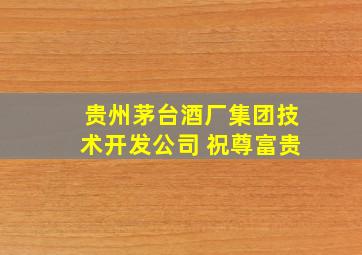 贵州茅台酒厂集团技术开发公司 祝尊富贵